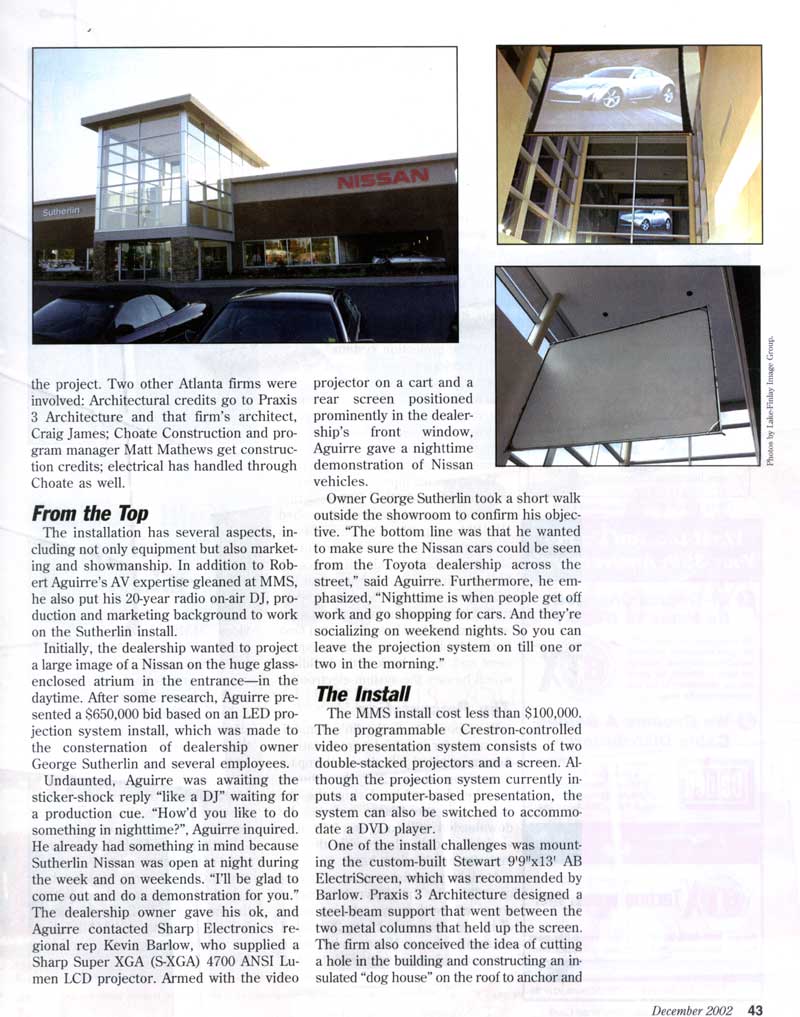 Sutherlin

NISSAN

Photos by Lake-Finlay Image Group.

the project. Two other Atlanta firms were involved: Architectural credits go to Praxis 3 Architecture and that firm's architect, Craig James; Choate Construction and program manager Matt Mathews get construction credits; electrical has handled through Choate as well.

From the Top

The installation has several aspects, including not only equipment but also marketing and showmanship. In addition to Robert Aguirre's AV expertise gleaned at MMS, he also put his 20-year radio on-air DJ, production and marketing background to work on the Sutherlin install.

Initially, the dealership wanted to project a large image of a Nissan on the huge glass-enclosed atrium in the entrance—in the daytime. After some research, Aguirre presented a $650,000 bid based on an LED projection system install, which was made to the consternation of dealership owner George Sutherlin and several employees.

Undaunted, Aguirre was awaiting the sticker-shock reply "like a DJ" waiting for a production cue. "How'd you like to do something in nighttime?", Aguirre inquired. He already had something in mind because Sutherlin Nissan was open at night during the week and on weekends. "I'll be glad to come out and do a demonstration for you." The dealership owner gave his ok, and Aguirre contacted Sharp Electronics regional rep Kevin Barlow, who supplied a Sharp Super XGA (S-XGA) 4700 ANSI Lumen LCD projector. Armed with the video projector on a cart and a rear screen positioned prominently in the dealership's front window, Aguirre gave a nighttime demonstration of Nissan vehicles.

Owner George Sutherlin took a short walk outside the showroom to confirm his objective. "The bottom line was that he wanted to make sure the Nissan cars could be seen from the Toyota dealership across the street," said Aguirre. Furthermore, he emphasized, "Nighttime is when people get off work and go shopping for cars. And they're socializing on weekend nights. So you can leave the projection system on till one or two in the morning."

The Install

The MMS install cost less than $100,000. The programmable Crestron-controlled video presentation system consists of two double-stacked projectors and a screen. Although the projection system currently inputs a computer-based presentation, the system can also be switched to accommodate a DVD player.

One of the install challenges was mounting the custom-built Stewart 9'9"x13' AB ElectriScreen, which was recommended by Barlow. Praxis 3 Architecture designed a steel-beam support that went between the two metal columns that held up the screen. The firm also conceived the idea of cutting a hole in the building and constructing an insulated "dog house" on the roof to anchor and

December 2002 43